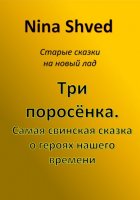 Nina Shved

Старые сказки на новый лад

Три поросёнка.

Самая свинская сказка о героях нашего времени